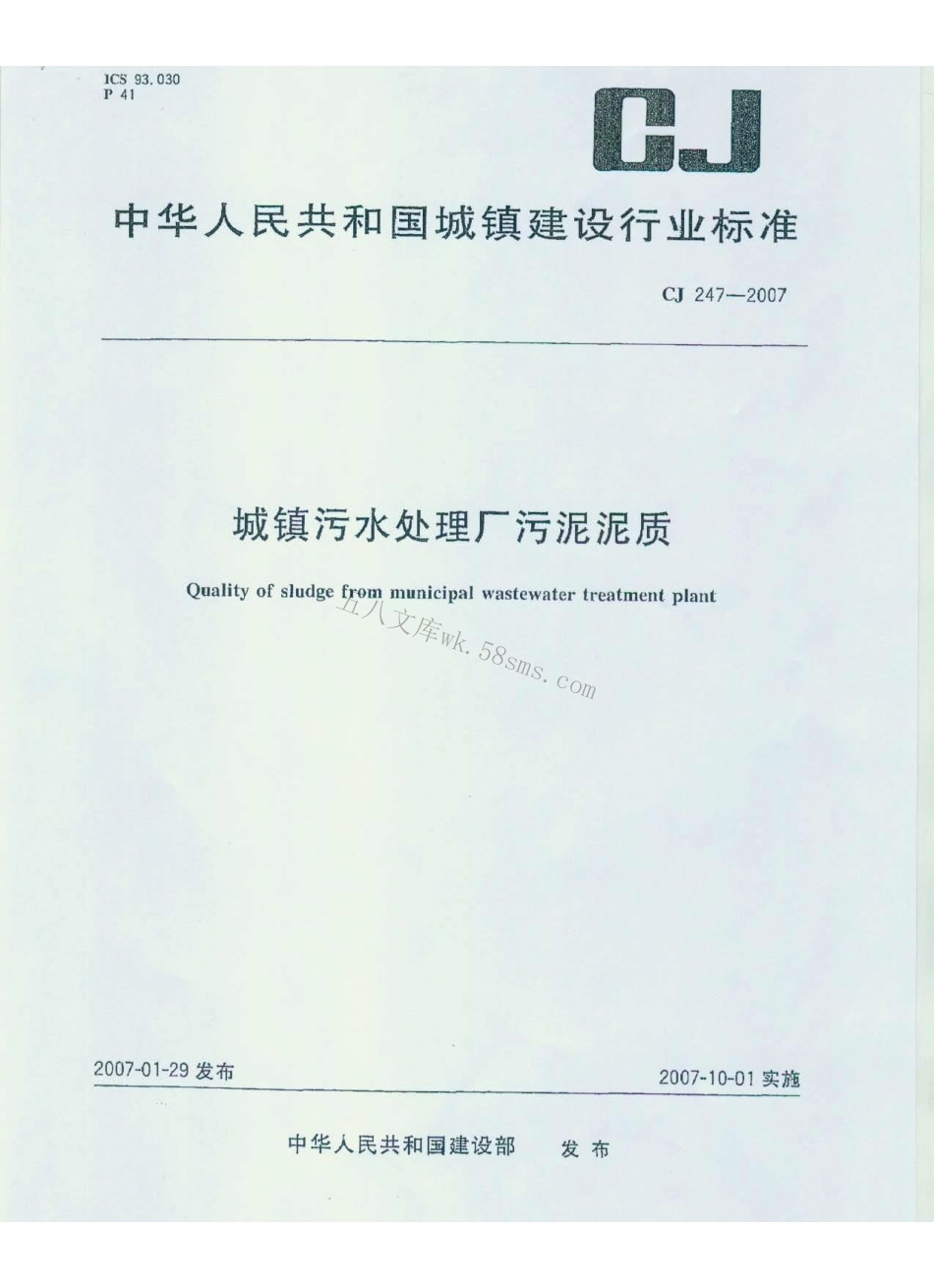 ICS 93.030
P 41

CJ

中华人民共和国城镇建设行业标准

CJ 247—2007

城镇污水处理厂污泥泥质

Quality of sludge from municipal wastewater treatment plant

五八文库wk.58sms.com

2007-01-29 发布

2007-10-01 实施

中华人民共和国建设部 发布